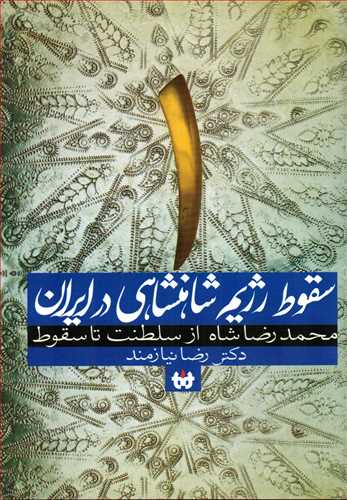 سقوط رژیم شاهنشاهی در ایران

محمد رضا شاه از سلطنت تا سقوط

دکتر رضا نیازمند